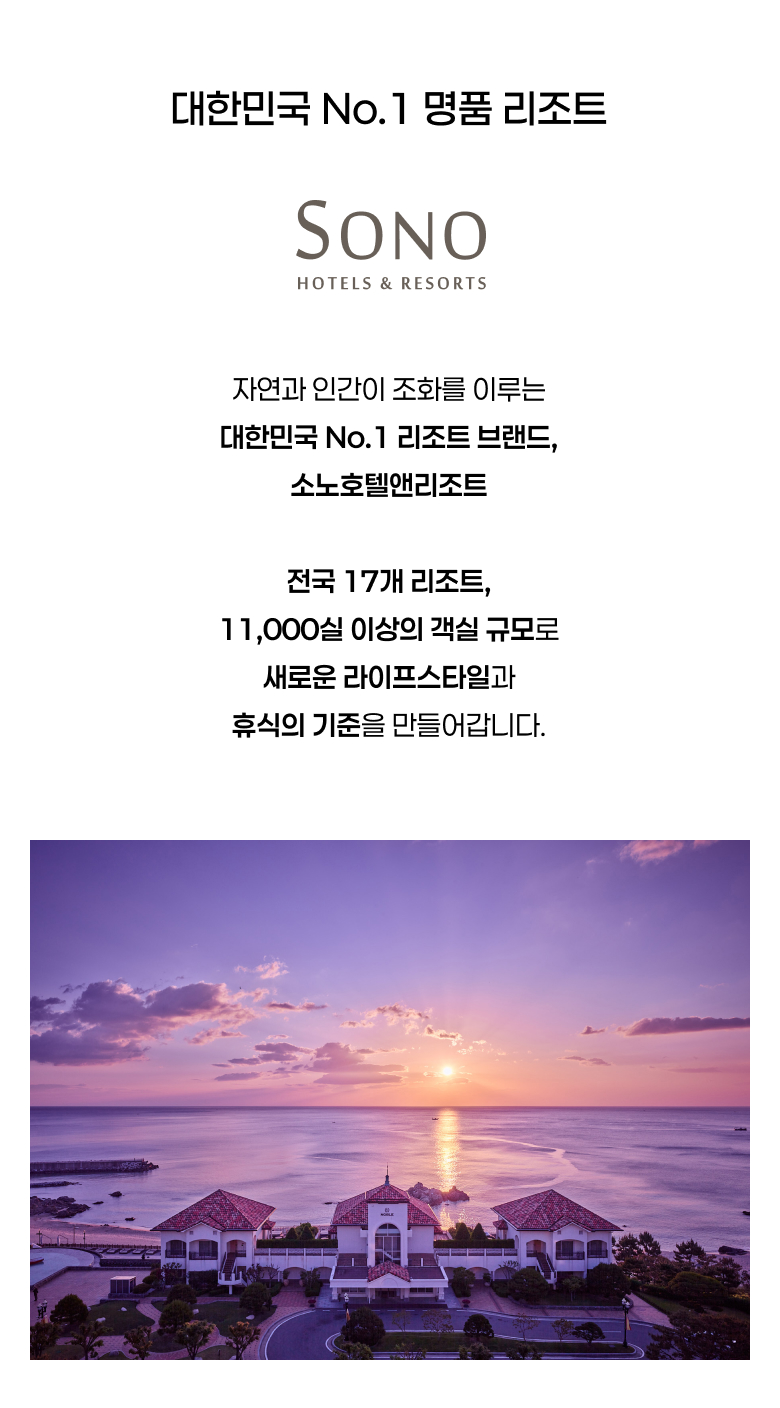 대한민국 No.1 명품 리조트

SONO
HOTELS & RESORTS

자연과 인간이 조화를 이루는
대한민국 No.1 리조트 브랜드,
소노호텔앤리조트

전국 17개 리조트,
11,000실 이상의 객실 규모로
새로운 라이프스타일과
휴식의 기준을 만들어갑니다.